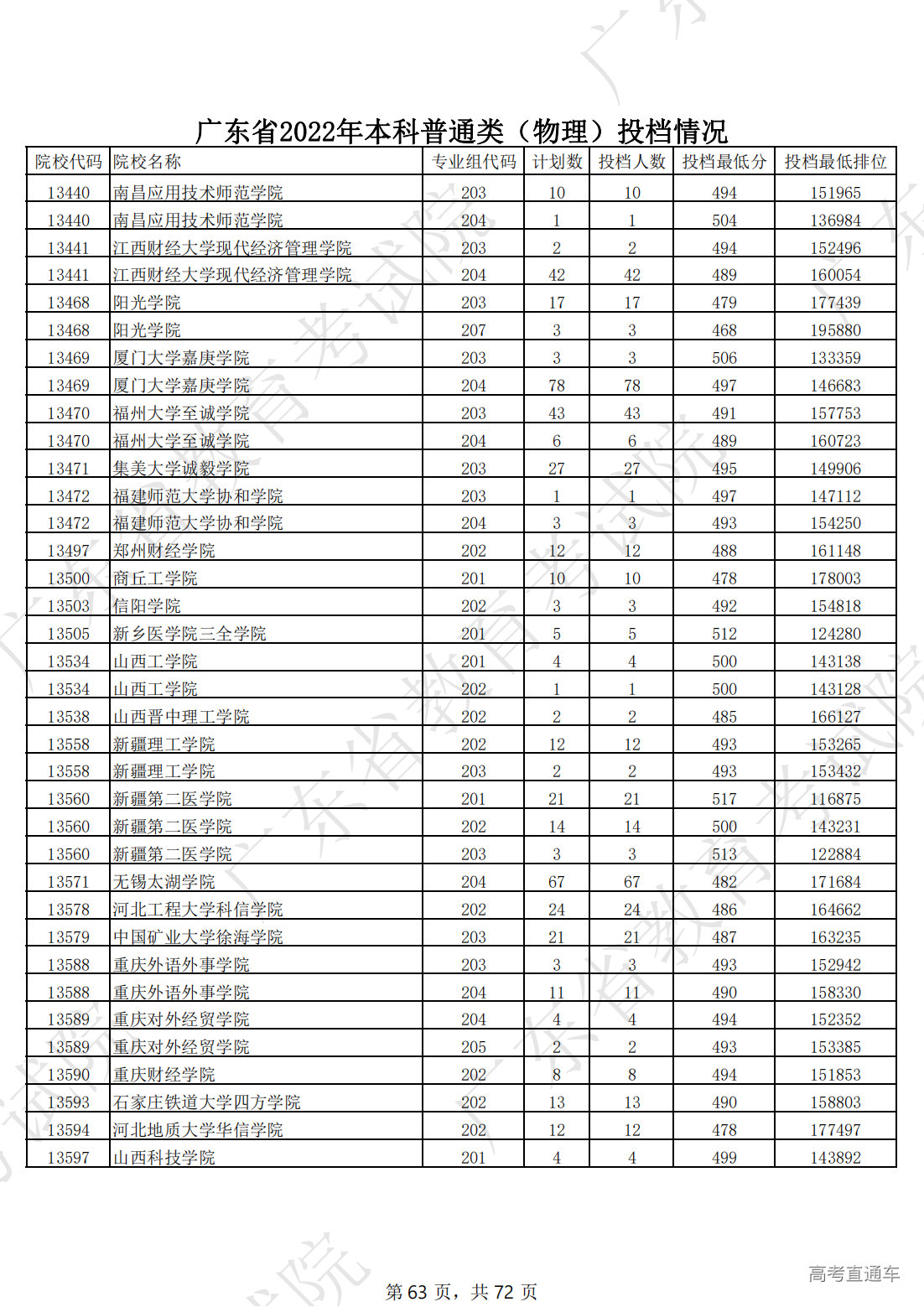 广东省2022年本科普通类（物理）投档情况

| 院校代码 | 院校名称 | 专业组代码 | 计划数 | 投档人数 | 投档最低分 | 投档最低排位 |
|---|---|---|---|---|---|---|
| 13440 | 南昌应用技术师范学院 | 203 | 10 | 10 | 494 | 151965 |
| 13440 | 南昌应用技术师范学院 | 204 | 1 | 1 | 504 | 136984 |
| 13441 | 江西财经大学现代经济管理学院 | 203 | 2 | 2 | 494 | 152496 |
| 13441 | 江西财经大学现代经济管理学院 | 204 | 42 | 42 | 489 | 160054 |
| 13468 | 阳光学院 | 203 | 17 | 17 | 479 | 177439 |
| 13468 | 阳光学院 | 207 | 3 | 3 | 468 | 195880 |
| 13469 | 厦门大学嘉庚学院 | 203 | 3 | 3 | 506 | 133359 |
| 13469 | 厦门大学嘉庚学院 | 204 | 78 | 78 | 497 | 146683 |
| 13470 | 福州大学至诚学院 | 203 | 43 | 43 | 491 | 157753 |
| 13470 | 福州大学至诚学院 | 204 | 6 | 6 | 489 | 160723 |
| 13471 | 集美大学诚毅学院 | 203 | 27 | 27 | 495 | 149906 |
| 13472 | 福建师范大学协和学院 | 203 | 1 | 1 | 497 | 147112 |
| 13472 | 福建师范大学协和学院 | 204 | 3 | 3 | 493 | 154250 |
| 13497 | 郑州财经学院 | 202 | 12 | 12 | 488 | 161148 |
| 13500 | 商丘工学院 | 201 | 10 | 10 | 478 | 178003 |
| 13503 | 信阳学院 | 202 | 3 | 3 | 492 | 154818 |
| 13505 | 新乡医学院三全学院 | 201 | 5 | 5 | 512 | 124280 |
| 13534 | 山西工学院 | 201 | 4 | 4 | 500 | 143138 |
| 13534 | 山西工学院 | 202 | 1 | 1 | 500 | 143128 |
| 13538 | 山西晋中理工学院 | 202 | 2 | 2 | 485 | 166127 |
| 13558 | 新疆理工学院 | 202 | 12 | 12 | 493 | 153265 |
| 13558 | 新疆理工学院 | 203 | 2 | 2 | 493 | 153432 |
| 13560 | 新疆第二医学院 | 201 | 21 | 21 | 517 | 116875 |
| 13560 | 新疆第二医学院 | 202 | 14 | 14 | 500 | 143231 |
| 13560 | 新疆第二医学院 | 203 | 3 | 3 | 513 | 122884 |
| 13571 | 无锡太湖学院 | 204 | 67 | 67 | 482 | 171684 |
| 13578 | 河北工程大学科信学院 | 202 | 24 | 24 | 486 | 164662 |
| 13579 | 中国矿业大学徐海学院 | 203 | 21 | 21 | 487 | 163235 |
| 13588 | 重庆外语外事学院 | 203 | 3 | 3 | 493 | 152942 |
| 13588 | 重庆外语外事学院 | 204 | 11 | 11 | 490 | 158330 |
| 13589 | 重庆对外经贸学院 | 204 | 4 | 4 | 494 | 152352 |
| 13589 | 重庆对外经贸学院 | 205 | 2 | 2 | 493 | 153385 |
| 13590 | 重庆财经学院 | 202 | 8 | 8 | 494 | 151853 |
| 13593 | 石家庄铁道大学四方学院 | 202 | 13 | 13 | 490 | 158803 |
| 13594 | 河北地质大学华信学院 | 202 | 12 | 12 | 478 | 177497 |
| 13597 | 山西科技学院 | 201 | 4 | 4 | 499 | 143892 |

第 63 页，共 72 页

高考直通车